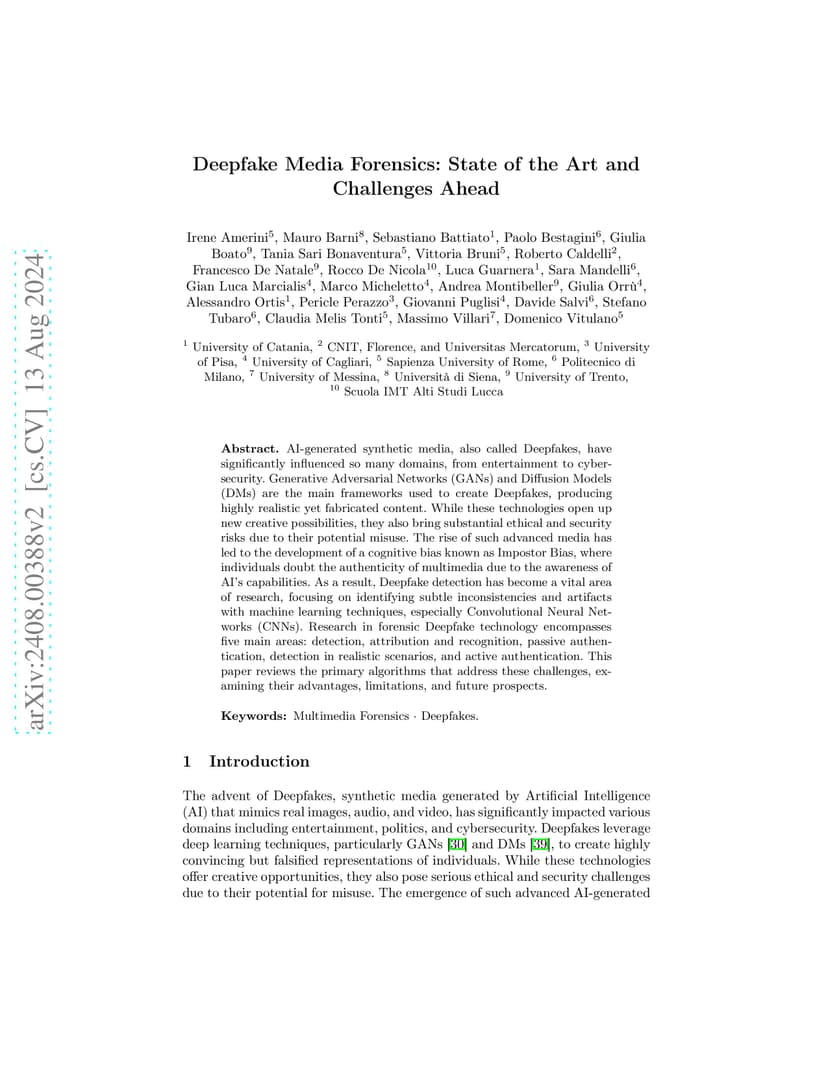 arXiv:2408.00388v2 [cs.CV] 13 Aug 2024

Deepfake Media Forensics: State of the Art and Challenges Ahead

Irene Amerini$^5$, Mauro Barni$^8$, Sebastiano Battiato$^1$, Paolo Bestagini$^6$, Giulia Boato$^9$, Tania Sari Bonaventura$^5$, Vittoria Bruni$^5$, Roberto Caldelli$^2$, Francesco De Natale$^9$, Rocco De Nicola$^{10}$, Luca Guarnera$^1$, Sara Mandelli$^6$, Gian Luca Marcialis$^4$, Marco Micheletto$^4$, Andrea Montibeller$^9$, Giulia Orrù$^4$, Alessandro Ortis$^1$, Pericle Perazzo$^3$, Giovanni Puglisi$^4$, Davide Salvi$^6$, Stefano Tubaro$^6$, Claudia Melis Tonti$^5$, Massimo Villari$^7$, Domenico Vitulano$^5$

$^1$ University of Catania, $^2$ CNIT, Florence, and Universitas Mercatorum, $^3$ University of Pisa, $^4$ University of Cagliari, $^5$ Sapienza University of Rome, $^6$ Politecnico di Milano, $^7$ University of Messina, $^8$ Università di Siena, $^9$ University of Trento, $^{10}$ Scuola IMT Alti Studi Lucca

Abstract. AI-generated synthetic media, also called Deepfakes, have significantly influenced so many domains, from entertainment to cybersecurity. Generative Adversarial Networks (GANs) and Diffusion Models (DMs) are the main frameworks used to create Deepfakes, producing highly realistic yet fabricated content. While these technologies open up new creative possibilities, they also bring substantial ethical and security risks due to their potential misuse. The rise of such advanced media has led to the development of a cognitive bias known as Impostor Bias, where individuals doubt the authenticity of multimedia due to the awareness of AI's capabilities. As a result, Deepfake detection has become a vital area of research, focusing on identifying subtle inconsistencies and artifacts with machine learning techniques, especially Convolutional Neural Networks (CNNs). Research in forensic Deepfake technology encompasses five main areas: detection, attribution and recognition, passive authentication, detection in realistic scenarios, and active authentication. This paper reviews the primary algorithms that address these challenges, examining their advantages, limitations, and future prospects.

Keywords: Multimedia Forensics · Deepfakes.

1 Introduction

The advent of Deepfakes, synthetic media generated by Artificial Intelligence (AI) that mimics real images, audio, and video, has significantly impacted various domains including entertainment, politics, and cybersecurity. Deepfakes leverage deep learning techniques, particularly GANs [30] and DMs [39], to create highly convincing but falsified representations of individuals. While these technologies offer creative opportunities, they also pose serious ethical and security challenges due to their potential for misuse. The emergence of such advanced AI-generated